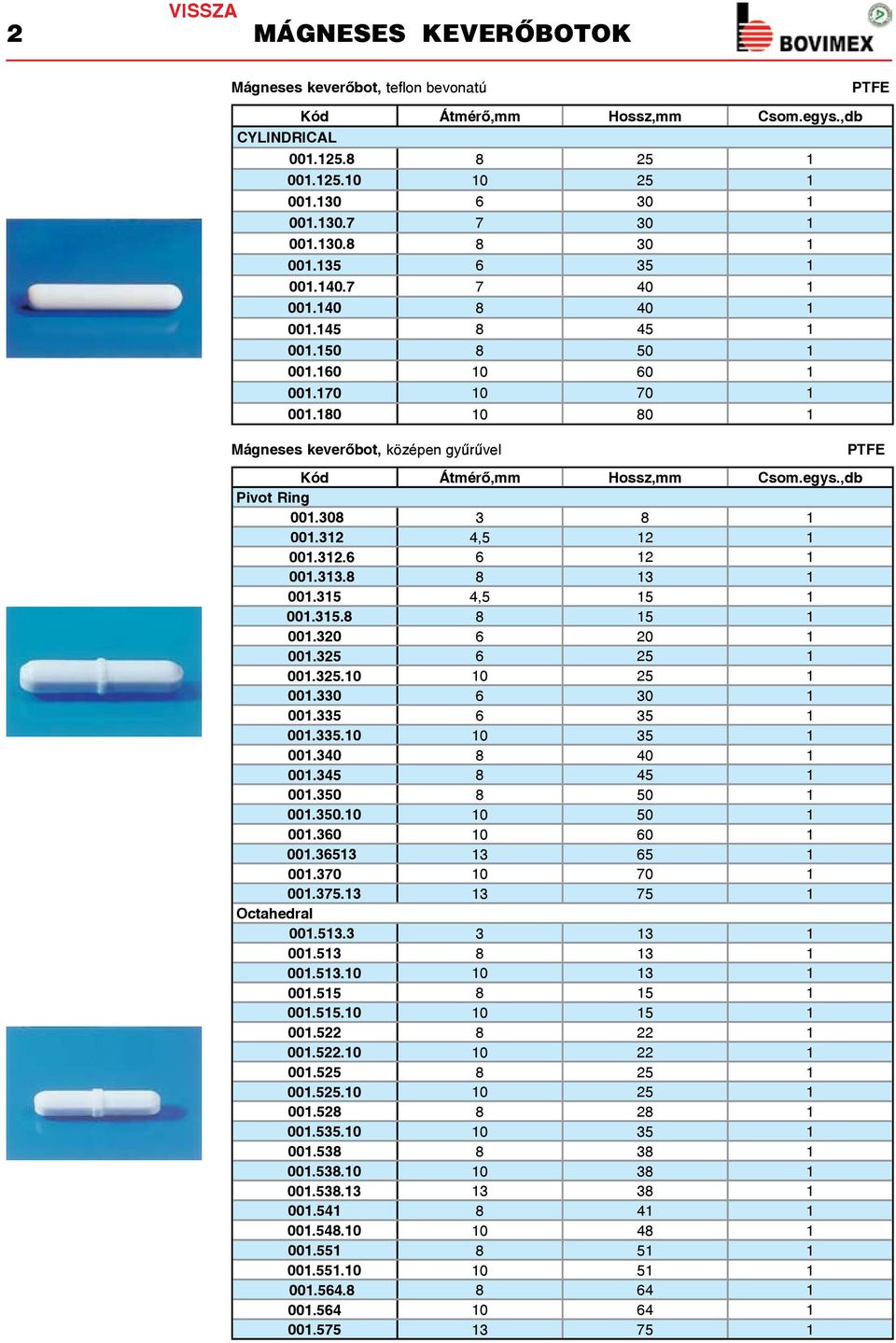 2 VISSZA MÁGNESES KEVERŐBOTOK BOVIMEX

Mágneses keverőbot, teflon bevonatú PTFE

| Kód | Átmérő,mm | Hossz,mm | Csom.egys.,db |
|---|---|---|---|
| CYLINDRICAL | | | |
| 001.125.8 | 8 | 25 | 1 |
| 001.125.10 | 10 | 25 | 1 |
| 001.130 | 6 | 30 | 1 |
| 001.130.7 | 7 | 30 | 1 |
| 001.130.8 | 8 | 30 | 1 |
| 001.135 | 6 | 35 | 1 |
| 001.140.7 | 7 | 40 | 1 |
| 001.140 | 8 | 40 | 1 |
| 001.145 | 8 | 45 | 1 |
| 001.150 | 8 | 50 | 1 |
| 001.160 | 10 | 60 | 1 |
| 001.170 | 10 | 70 | 1 |
| 001.180 | 10 | 80 | 1 |

Mágneses keverőbot, középen gyűrűvel PTFE

| Kód | Átmérő,mm | Hossz,mm | Csom.egys.,db |
|---|---|---|---|
| Pivot Ring | | | |
| 001.308 | 3 | 8 | 1 |
| 001.312 | 4,5 | 12 | 1 |
| 001.312.6 | 6 | 12 | 1 |
| 001.313.8 | 8 | 13 | 1 |
| 001.315 | 4,5 | 15 | 1 |
| 001.315.8 | 8 | 15 | 1 |
| 001.320 | 6 | 20 | 1 |
| 001.325 | 6 | 25 | 1 |
| 001.325.10 | 10 | 25 | 1 |
| 001.330 | 6 | 30 | 1 |
| 001.335 | 6 | 35 | 1 |
| 001.335.10 | 10 | 35 | 1 |
| 001.340 | 8 | 40 | 1 |
| 001.345 | 8 | 45 | 1 |
| 001.350 | 8 | 50 | 1 |
| 001.350.10 | 10 | 50 | 1 |
| 001.360 | 10 | 60 | 1 |
| 001.36513 | 13 | 65 | 1 |
| 001.370 | 10 | 70 | 1 |
| 001.375.13 | 13 | 75 | 1 |
| Octahedral | | | |
| 001.513.3 | 3 | 13 | 1 |
| 001.513 | 8 | 13 | 1 |
| 001.513.10 | 10 | 13 | 1 |
| 001.515 | 8 | 15 | 1 |
| 001.515.10 | 10 | 15 | 1 |
| 001.522 | 8 | 22 | 1 |
| 001.522.10 | 10 | 22 | 1 |
| 001.525 | 8 | 25 | 1 |
| 001.525.10 | 10 | 25 | 1 |
| 001.528 | 8 | 28 | 1 |
| 001.535.10 | 10 | 35 | 1 |
| 001.538 | 8 | 38 | 1 |
| 001.538.10 | 10 | 38 | 1 |
| 001.538.13 | 13 | 38 | 1 |
| 001.541 | 8 | 41 | 1 |
| 001.548.10 | 10 | 48 | 1 |
| 001.551 | 8 | 51 | 1 |
| 001.551.10 | 10 | 51 | 1 |
| 001.564.8 | 8 | 64 | 1 |
| 001.564 | 10 | 64 | 1 |
| 001.575 | 13 | 75 | 1 |